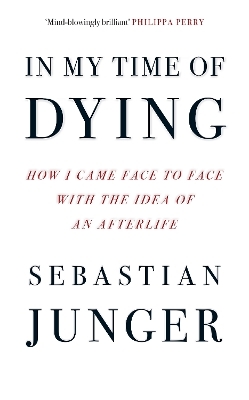 'Mind-blowingly brilliant' PHILIPPA PERRY

IN MY TIME OF DYING

HOW I CAME FACE TO FACE WITH THE IDEA OF AN AFTERLIFE

SEBASTIAN JUNGER